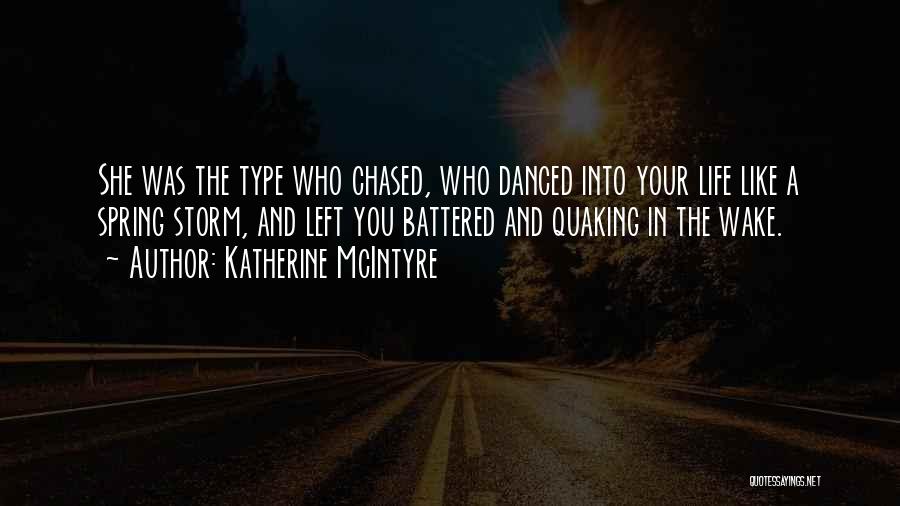 She was the type who chased, who danced into your life like a spring storm, and left you battered and quaking in the wake.
~ Author: Katherine McIntyre

QUOTESSAYINGS.NET